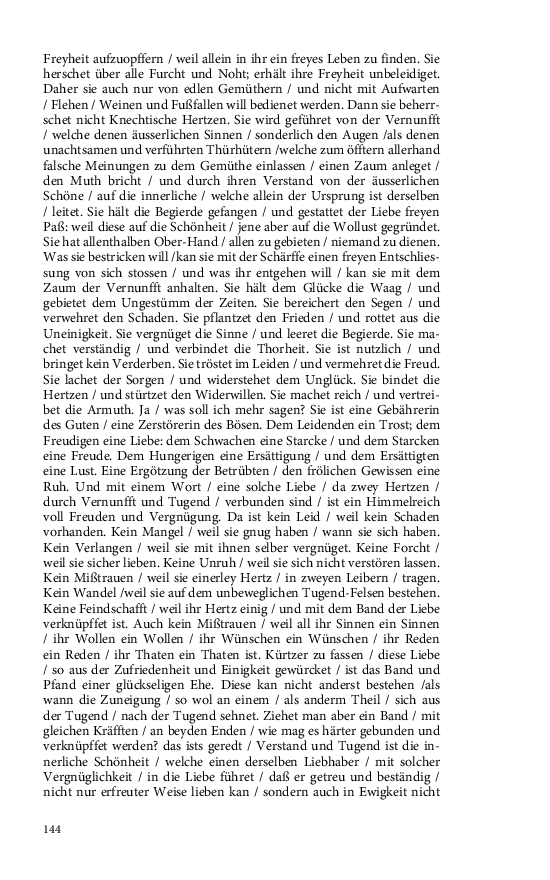 Freyheit aufzuopffern / weil allein in ihr ein freyes Leben zu finden. Sie herschet über alle Furcht und Noht; erhält ihre Freyheit unbeleidiget. Daher sie auch nur von edlen Gemüthern / und nicht mit Aufwarten / Flehen / Weinen und Fußfallen will bedienet werden. Dann sie beherrschet nicht Knechtische Hertzen. Sie wird geführet von der Vernunfft / welche denen äusserlichen Sinnen / sonderlich den Augen /als denen unachtsamen und verführten Thürhütern /welche zum öfftern allerhand falsche Meinungen zu dem Gemüthe einlassen / einen Zaum anleget / den Muth bricht / und durch ihren Verstand von der äusserlichen Schöne / auf die innerliche / welche allein der Ursprung ist derselben / leitet. Sie hält die Begierde gefangen / und gestattet der Liebe freyen Paß: weil diese auf die Schönheit / jene aber auf die Wollust gegründet. Sie hat allenthalben Ober-Hand / allen zu gebieten / niemand zu dienen. Was sie bestricken will /kan sie mit der Schärffe einen freyen Entschliessung von sich stossen / und was ihr entgehen will / kan sie mit dem Zaum der Vernunfft anhalten. Sie hält dem Glücke die Waag / und gebietet dem Ungestümm der Zeiten. Sie bereichert den Segen / und verwehret den Schaden. Sie pflantzet den Frieden / und rottet aus die Uneinigkeit. Sie vergnüget die Sinne / und leeret die Begierde. Sie machet verständig / und verbindet die Thorheit. Sie ist nutzlich / und bringet kein Verderben. Sie tröstet im Leiden / und vermehret die Freud. Sie lachet der Sorgen / und widerstehet dem Unglück. Sie bindet die Hertzen / und stürtzet den Widerwillen. Sie machet reich / und vertreibet die Armuth. Ja / was soll ich mehr sagen? Sie ist eine Gebährerin des Guten / eine Zerstörerin des Bösen. Dem Leidenden ein Trost; dem Freudigen eine Liebe: dem Schwachen eine Starcke / und dem Starcken eine Freude. Dem Hungerigen eine Ersättigung / und dem Ersättigten eine Lust. Eine Ergötzung der Betrübten / den frölichen Gewissen eine Ruh. Und mit einem Wort / eine solche Liebe / da zwey Hertzen / durch Vernunfft und Tugend / verbunden sind / ist ein Himmelreich voll Freuden und Vergnügung. Da ist kein Leid / weil kein Schaden vorhanden. Kein Mangel / weil sie gnug haben / wann sie sich haben. Kein Verlangen / weil sie mit ihnen selber vergnüget. Keine Forcht / weil sie sicher lieben. Keine Unruh / weil sie sich nicht verstören lassen. Kein Mißtrauen / weil sie einerley Hertz / in zweyen Leibern / tragen. Kein Wandel /weil sie auf dem unbeweglichen Tugend-Felsen bestehen. Keine Feindschafft / weil ihr Hertz einig / und mit dem Band der Liebe verknüpffet ist. Auch kein Mißtrauen / weil all ihr Sinnen ein Sinnen / ihr Wollen ein Wollen / ihr Wünschen ein Wünschen / ihr Reden ein Reden / ihr Thaten ein Thaten ist. Kürtzer zu fassen / diese Liebe / so aus der Zufriedenheit und Einigkeit gewürcket / ist das Band und Pfand einer glückseligen Ehe. Diese kan nicht anderst bestehen /als wann die Zuneigung / so wol an einem / als anderm Theil / sich aus der Tugend / nach der Tugend sehnet. Ziehet man aber ein Band / mit gleichen Kräfften / an beyden Enden / wie mag es härter gebunden und verknüpffet werden? das ists geredt / Verstand und Tugend ist die innerliche Schönheit / welche einen derselben Liebhaber / mit solcher Vergnüglichkeit / in die Liebe führet / daß er getreu und beständig / nicht nur erfreuter Weise lieben kan / sondern auch in Ewigkeit nicht

144